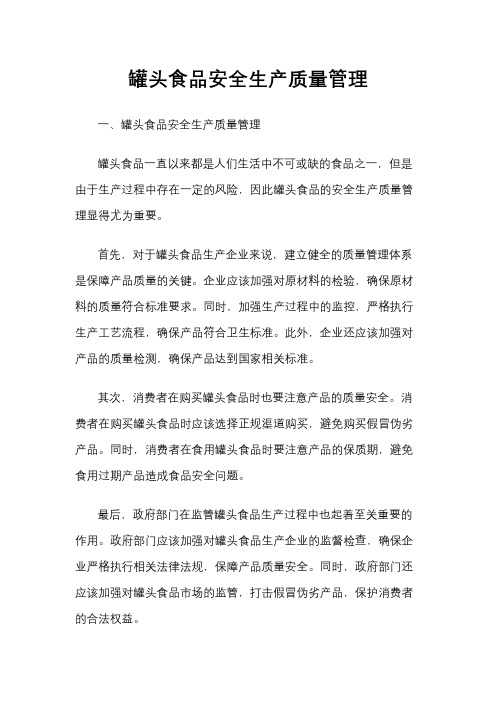 罐头食品安全生产质量管理

一、罐头食品安全生产质量管理

罐头食品一直以来都是人们生活中不可或缺的食品之一，但是由于生产过程中存在一定的风险，因此罐头食品的安全生产质量管理显得尤为重要。

首先，对于罐头食品生产企业来说，建立健全的质量管理体系是保障产品质量的关键。企业应该加强对原材料的检验，确保原材料的质量符合标准要求。同时，加强生产过程中的监控，严格执行生产工艺流程，确保产品符合卫生标准。此外，企业还应该加强对产品的质量检测，确保产品达到国家相关标准。

其次，消费者在购买罐头食品时也要注意产品的质量安全。消费者在购买罐头食品时应该选择正规渠道购买，避免购买假冒伪劣产品。同时，消费者在食用罐头食品时要注意产品的保质期，避免食用过期产品造成食品安全问题。

最后，政府部门在监管罐头食品生产过程中也起着至关重要的作用。政府部门应该加强对罐头食品生产企业的监督检查，确保企业严格执行相关法律法规，保障产品质量安全。同时，政府部门还应该加强对罐头食品市场的监管，打击假冒伪劣产品，保护消费者的合法权益。